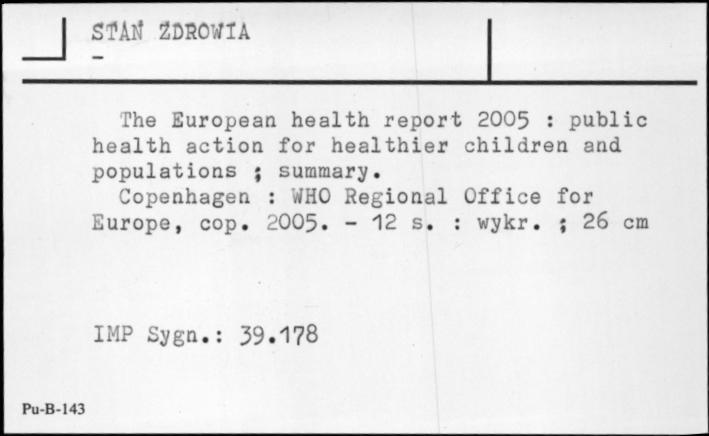 STAN ZDROWIA
-

The European health report 2005 : public health action for healthier children and populations ; summary.
Copenhagen : WHO Regional Office for Europe, cop. 2005. - 12 s. : wykr. ; 26 cm

IMP Sygn.: 39.178

Pu-B-143